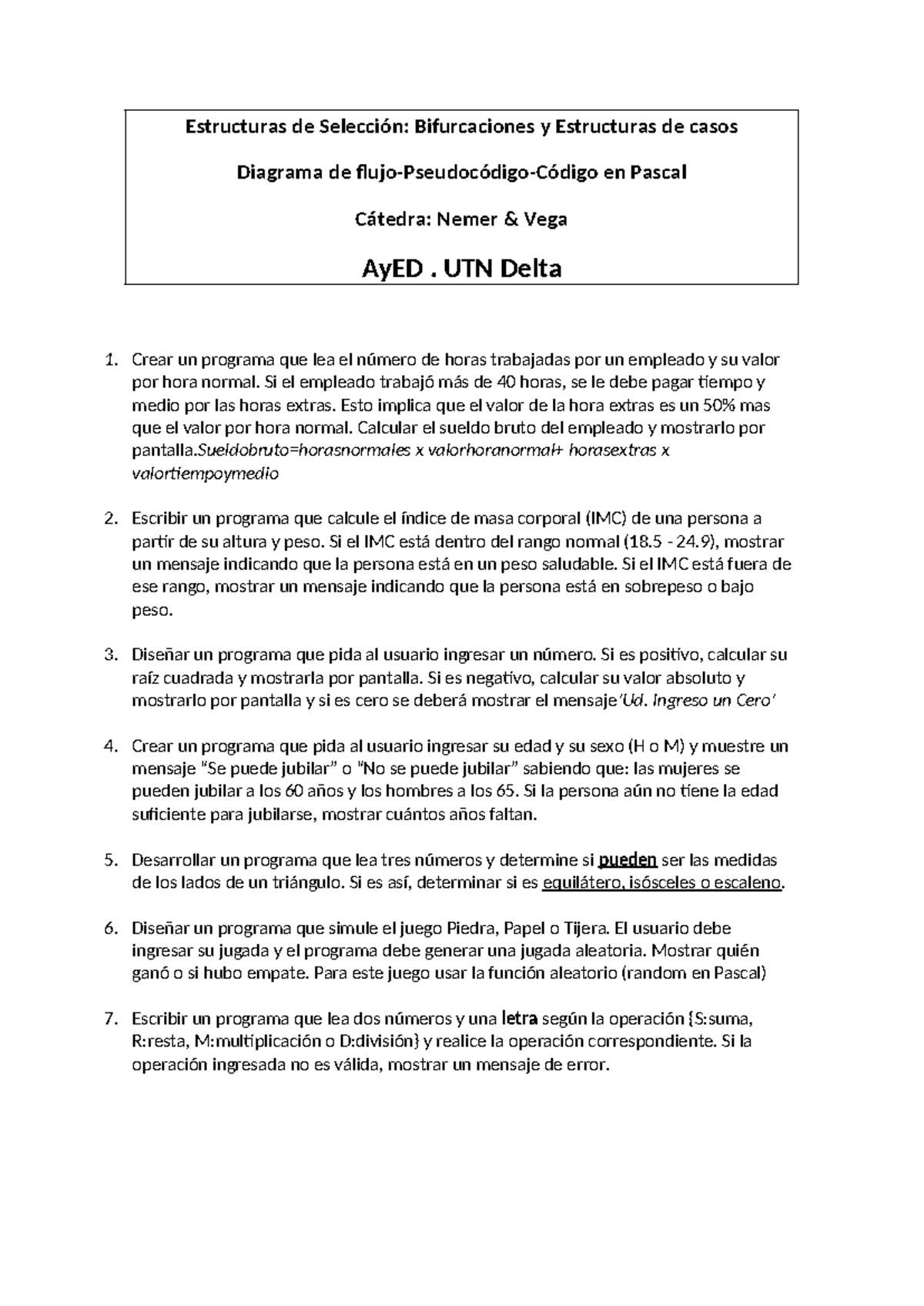 Estructuras de Selección: Bifurcaciones y Estructuras de casos

Diagrama de flujo-Pseudocódigo-Código en Pascal

Cátedra: Nemer & Vega

AyED . UTN Delta

1. Crear un programa que lea el número de horas trabajadas por un empleado y su valor por hora normal. Si el empleado trabajó más de 40 horas, se le debe pagar tiempo y medio por las horas extras. Esto implica que el valor de la hora extras es un 50% mas que el valor por hora normal. Calcular el sueldo bruto del empleado y mostrarlo por pantalla.Sueldobruto=horasnormales x valorhoranormal+ horasextras x valortiempoymedio

2. Escribir un programa que calcule el índice de masa corporal (IMC) de una persona a partir de su altura y peso. Si el IMC está dentro del rango normal (18.5 - 24.9), mostrar un mensaje indicando que la persona está en un peso saludable. Si el IMC está fuera de ese rango, mostrar un mensaje indicando que la persona está en sobrepeso o bajo peso.

3. Diseñar un programa que pida al usuario ingresar un número. Si es positivo, calcular su raíz cuadrada y mostrarla por pantalla. Si es negativo, calcular su valor absoluto y mostrarlo por pantalla y si es cero se deberá mostrar el mensaje'Ud. Ingreso un Cero'

4. Crear un programa que pida al usuario ingresar su edad y su sexo (H o M) y muestre un mensaje "Se puede jubilar" o "No se puede jubilar" sabiendo que: las mujeres se pueden jubilar a los 60 años y los hombres a los 65. Si la persona aún no tiene la edad suficiente para jubilarse, mostrar cuántos años faltan.

5. Desarrollar un programa que lea tres números y determine si pueden ser las medidas de los lados de un triángulo. Si es así, determinar si es equilátero, isósceles o escaleno.

6. Diseñar un programa que simule el juego Piedra, Papel o Tijera. El usuario debe ingresar su jugada y el programa debe generar una jugada aleatoria. Mostrar quién ganó o si hubo empate. Para este juego usar la función aleatorio (random en Pascal)

7. Escribir un programa que lea dos números y una letra según la operación {S:suma, R:resta, M:multiplicación o D:división} y realice la operación correspondiente. Si la operación ingresada no es válida, mostrar un mensaje de error.